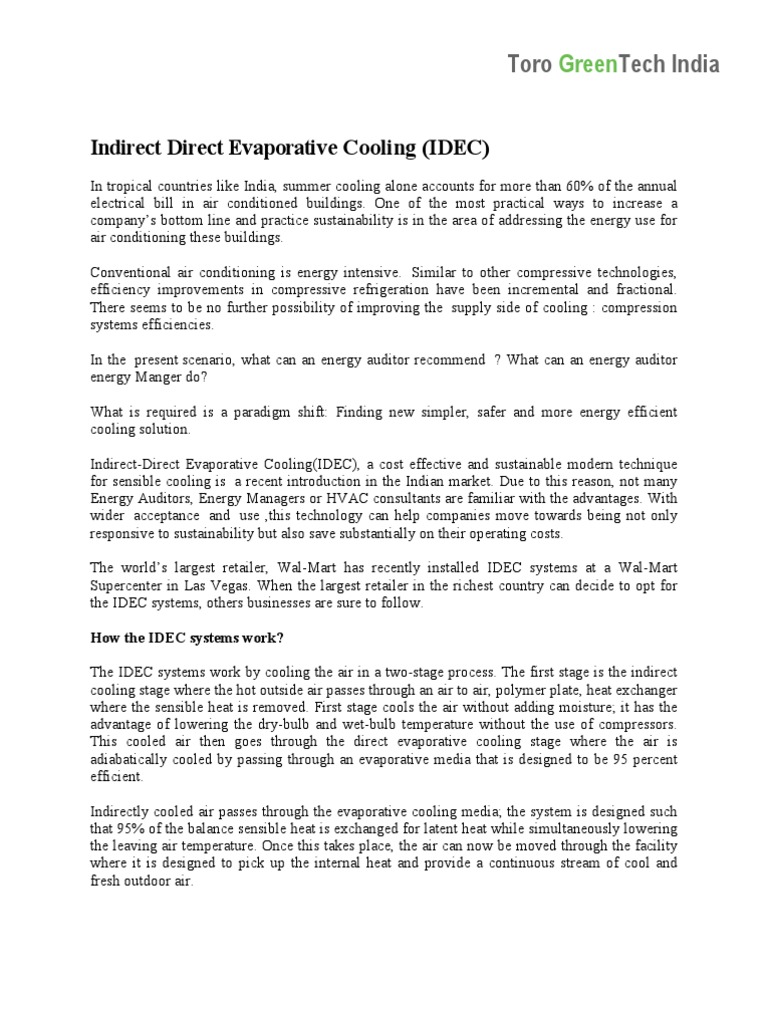 Toro GreenTech India

Indirect Direct Evaporative Cooling (IDEC)

In tropical countries like India, summer cooling alone accounts for more than 60% of the annual electrical bill in air conditioned buildings. One of the most practical ways to increase a company's bottom line and practice sustainability is in the area of addressing the energy use for air conditioning these buildings.

Conventional air conditioning is energy intensive. Similar to other compressive technologies, efficiency improvements in compressive refrigeration have been incremental and fractional. There seems to be no further possibility of improving the supply side of cooling : compression systems efficiencies.

In the present scenario, what can an energy auditor recommend ? What can an energy auditor energy Manger do?

What is required is a paradigm shift: Finding new simpler, safer and more energy efficient cooling solution.

Indirect-Direct Evaporative Cooling(IDEC), a cost effective and sustainable modern technique for sensible cooling is a recent introduction in the Indian market. Due to this reason, not many Energy Auditors, Energy Managers or HVAC consultants are familiar with the advantages. With wider acceptance and use ,this technology can help companies move towards being not only responsive to sustainability but also save substantially on their operating costs.

The world's largest retailer, Wal-Mart has recently installed IDEC systems at a Wal-Mart Supercenter in Las Vegas. When the largest retailer in the richest country can decide to opt for the IDEC systems, others businesses are sure to follow.

How the IDEC systems work?

The IDEC systems work by cooling the air in a two-stage process. The first stage is the indirect cooling stage where the hot outside air passes through an air to air, polymer plate, heat exchanger where the sensible heat is removed. First stage cools the air without adding moisture; it has the advantage of lowering the dry-bulb and wet-bulb temperature without the use of compressors. This cooled air then goes through the direct evaporative cooling stage where the air is adiabatically cooled by passing through an evaporative media that is designed to be 95 percent efficient.

Indirectly cooled air passes through the evaporative cooling media; the system is designed such that 95% of the balance sensible heat is exchanged for latent heat while simultaneously lowering the leaving air temperature. Once this takes place, the air can now be moved through the facility where it is designed to pick up the internal heat and provide a continuous stream of cool and fresh outdoor air.